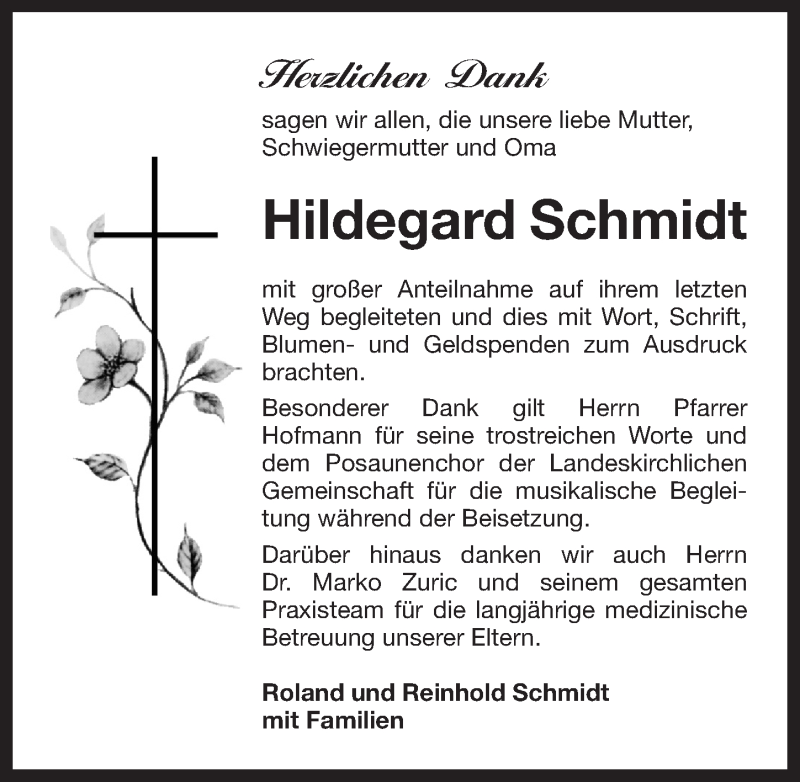 Herzlichen Dank

sagen wir allen, die unsere liebe Mutter, Schwiegermutter und Oma

Hildegard Schmidt

mit großer Anteilnahme auf ihrem letzten Weg begleiteten und dies mit Wort, Schrift, Blumen- und Geldspenden zum Ausdruck brachten.

Besonderer Dank gilt Herrn Pfarrer Hofmann für seine trostreichen Worte und dem Posaunenchor der Landeskirchlichen Gemeinschaft für die musikalische Begleitung während der Beisetzung.

Darüber hinaus danken wir auch Herrn Dr. Marko Zuric und seinem gesamten Praxisteam für die langjährige medizinische Betreuung unserer Eltern.

Roland und Reinhold Schmidt
mit Familien